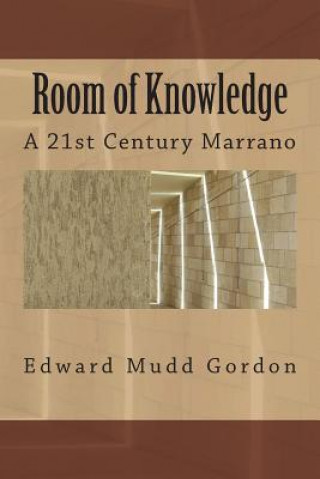 Room of Knowledge
A 21st Century Marrano

Edward Mudd Gordon